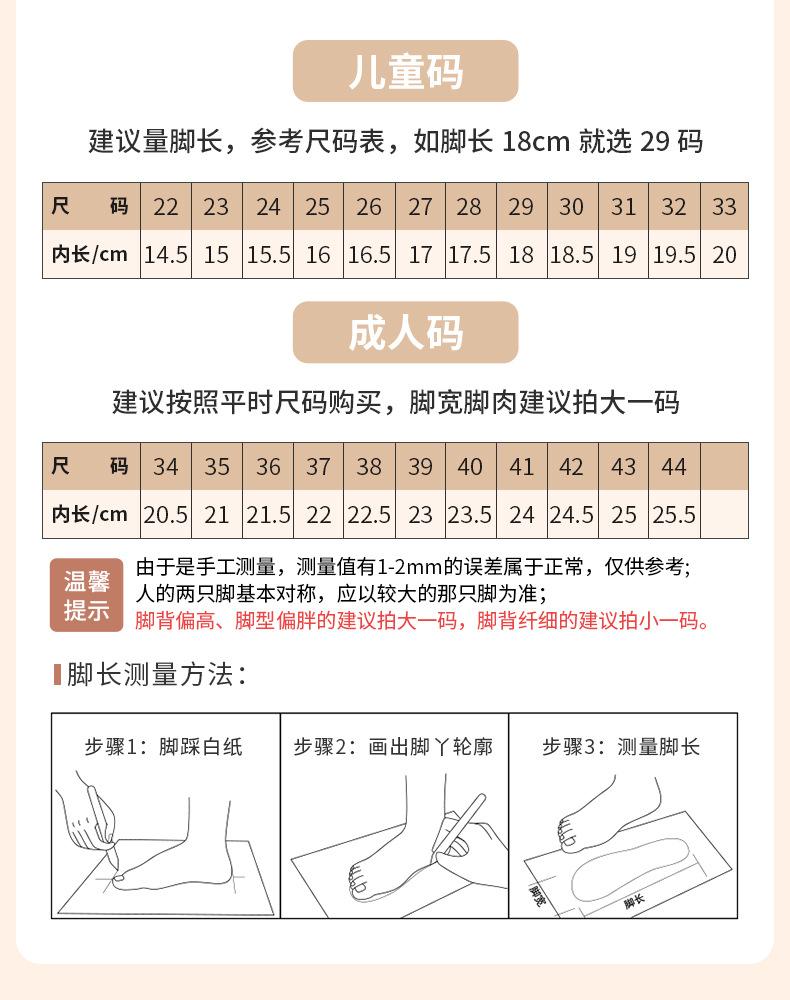 儿童码

建议量脚长，参考尺码表，如脚长 18cm 就选 29 码

| 尺　码 | 22 | 23 | 24 | 25 | 26 | 27 | 28 | 29 | 30 | 31 | 32 | 33 |
|---|---|---|---|---|---|---|---|---|---|---|---|---|
| 内长/cm | 14.5 | 15 | 15.5 | 16 | 16.5 | 17 | 17.5 | 18 | 18.5 | 19 | 19.5 | 20 |

成人码

建议按照平时尺码购买，脚宽脚肉建议拍大一码

| 尺　码 | 34 | 35 | 36 | 37 | 38 | 39 | 40 | 41 | 42 | 43 | 44 | |
|---|---|---|---|---|---|---|---|---|---|---|---|---|
| 内长/cm | 20.5 | 21 | 21.5 | 22 | 22.5 | 23 | 23.5 | 24 | 24.5 | 25 | 25.5 | |

温馨提示

由于是手工测量，测量值有1-2mm的误差属于正常，仅供参考；
人的两只脚基本对称，应以较大的那只脚为准；
脚背偏高、脚型偏胖的建议拍大一码，脚背纤细的建议拍小一码。

脚长测量方法：

步骤1：脚踩白纸

步骤2：画出脚丫轮廓

步骤3：测量脚长

脚宽

脚长